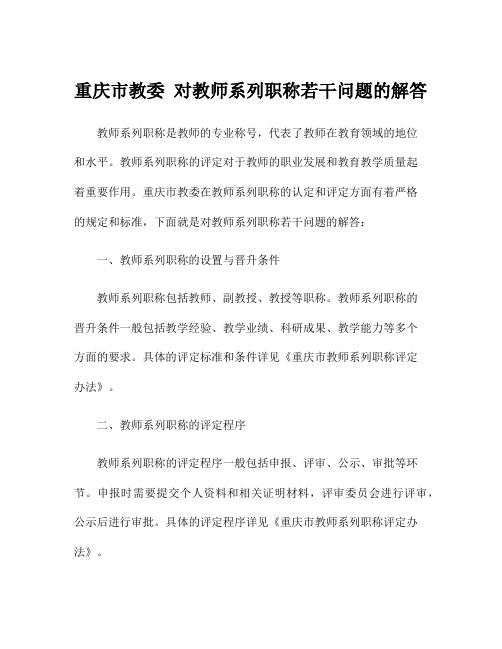 重庆市教委 对教师系列职称若干问题的解答

教师系列职称是教师的专业称号，代表了教师在教育领域的地位和水平。教师系列职称的评定对于教师的职业发展和教育教学质量起着重要作用。重庆市教委在教师系列职称的认定和评定方面有着严格的规定和标准，下面就是对教师系列职称若干问题的解答：

一、教师系列职称的设置与晋升条件

教师系列职称包括教师、副教授、教授等职称。教师系列职称的晋升条件一般包括教学经验、教学业绩、科研成果、教学能力等多个方面的要求。具体的评定标准和条件详见《重庆市教师系列职称评定办法》。

二、教师系列职称的评定程序

教师系列职称的评定程序一般包括申报、评审、公示、审批等环节。申报时需要提交个人资料和相关证明材料，评审委员会进行评审，公示后进行审批。具体的评定程序详见《重庆市教师系列职称评定办法》。